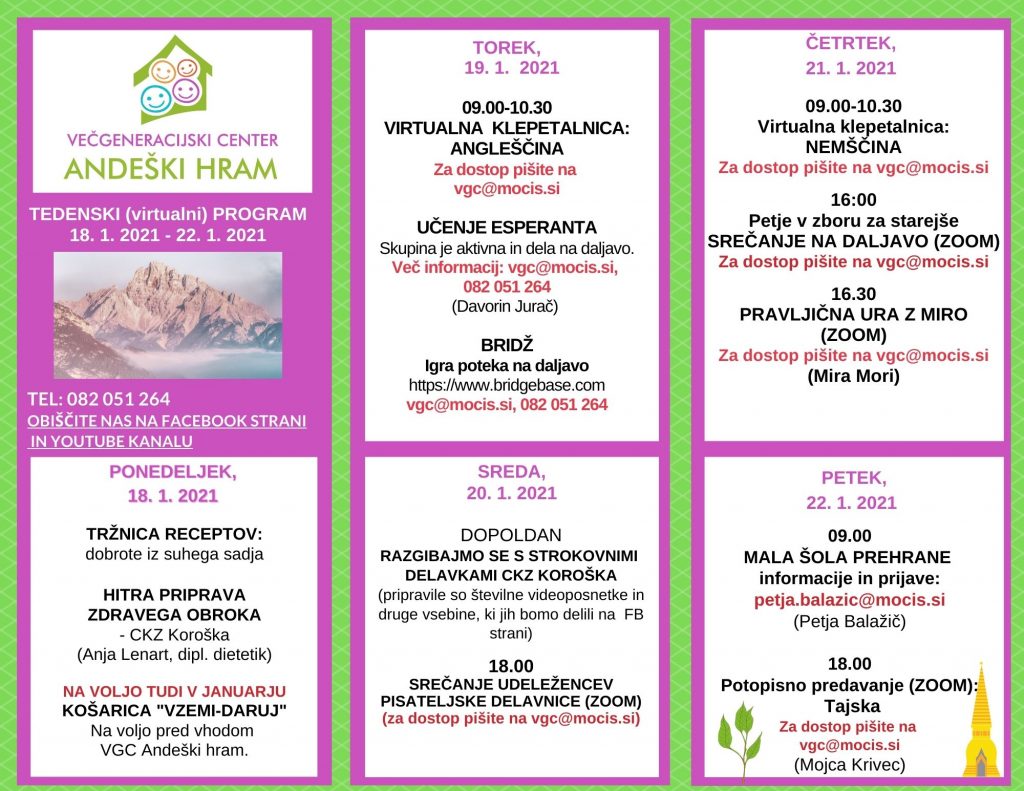 VEČGENERACIJSKI CENTER
ANDEŠKI HRAM

TEDENSKI (virtualni) PROGRAM
18. 1. 2021 - 22. 1. 2021

TEL: 082 051 264
OBIŠČITE NAS NA FACEBOOK STRANI IN YOUTUBE KANALU

PONEDELJEK,
18. 1. 2021

TRŽNICA RECEPTOV:
dobrote iz suhega sadja

HITRA PRIPRAVA ZDRAVEGA OBROKA
- CKZ Koroška
(Anja Lenart, dipl. dietetik)

NA VOLJO TUDI V JANUARJU
KOŠARICA "VZEMI-DARUJ"
Na voljo pred vhodom
VGC Andeški hram.

TOREK,
19. 1. 2021

09.00-10.30
VIRTUALNA KLEPETALNICA: ANGLEŠČINA
Za dostop pišite na vgc@mocis.si

UČENJE ESPERANTA
Skupina je aktivna in dela na daljavo.
Več informacij: vgc@mocis.si, 082 051 264
(Davorin Jurač)

BRIDŽ
Igra poteka na daljavo
https://www.bridgebase.com
vgc@mocis.si, 082 051 264

SREDA,
20. 1. 2021

DOPOLDAN
RAZGIBAJMO SE S STROKOVNIMI DELAVKAMI CKZ KOROŠKA
(pripravile so številne videoposnetke in druge vsebine, ki jih bomo delili na FB strani)

18.00
SREČANJE UDELEŽENCEV PISATELJSKE DELAVNICE (ZOOM)
(za dostop pišite na vgc@mocis.si)

ČETRTEK,
21. 1. 2021

09.00-10.30
Virtualna klepetalnica: NEMŠČINA
Za dostop pišite na vgc@mocis.si

16:00
Petje v zboru za starejše
SREČANJE NA DALJAVO (ZOOM)
Za dostop pišite na vgc@mocis.si

16.30
PRAVLJIČNA URA Z MIRO (ZOOM)
Za dostop pišite na vgc@mocis.si
(Mira Mori)

PETEK,
22. 1. 2021

09.00
MALA ŠOLA PREHRANE
informacije in prijave:
petja.balazic@mocis.si
(Petja Balažič)

18.00
Potopisno predavanje (ZOOM): Tajska
Za dostop pišite na vgc@mocis.si
(Mojca Krivec)